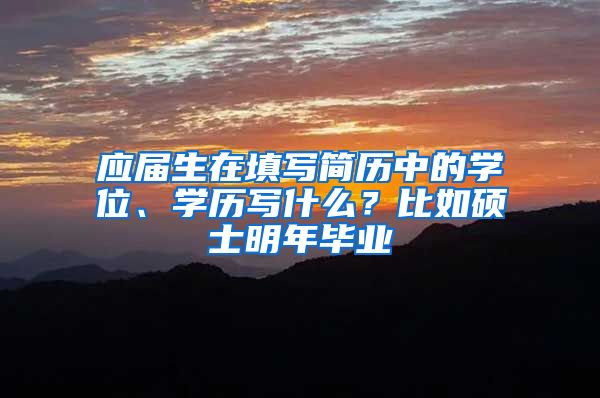 应届生在填写简历中的学位、学历写什么？比如硕士明年毕业